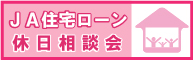 ＪＡ住宅ローン
休日相談会